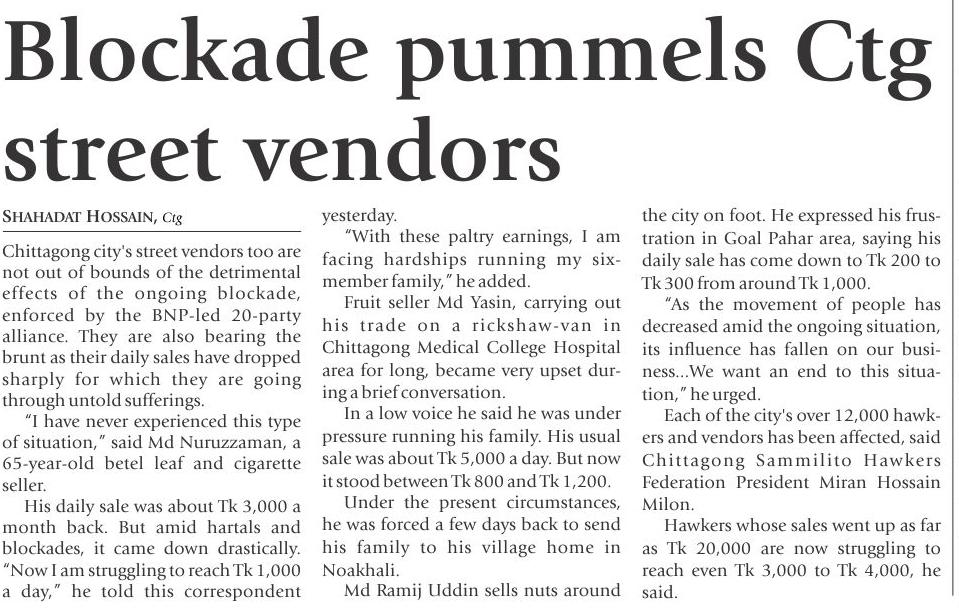 Blockade pummels Ctg street vendors

SHAHADAT HOSSAIN, Ctg

Chittagong city's street vendors too are not out of bounds of the detrimental effects of the ongoing blockade, enforced by the BNP-led 20-party alliance. They are also bearing the brunt as their daily sales have dropped sharply for which they are going through untold sufferings.

"I have never experienced this type of situation," said Md Nuruzzaman, a 65-year-old betel leaf and cigarette seller.

His daily sale was about Tk 3,000 a month back. But amid hartals and blockades, it came down drastically. "Now I am struggling to reach Tk 1,000 a day," he told this correspondent yesterday.

"With these paltry earnings, I am facing hardships running my six-member family," he added.

Fruit seller Md Yasin, carrying out his trade on a rickshaw-van in Chittagong Medical College Hospital area for long, became very upset during a brief conversation.

In a low voice he said he was under pressure running his family. His usual sale was about Tk 5,000 a day. But now it stood between Tk 800 and Tk 1,200.

Under the present circumstances, he was forced a few days back to send his family to his village home in Noakhali.

Md Ramij Uddin sells nuts around the city on foot. He expressed his frustration in Goal Pahar area, saying his daily sale has come down to Tk 200 to Tk 300 from around Tk 1,000.

"As the movement of people has decreased amid the ongoing situation, its influence has fallen on our business...We want an end to this situation," he urged.

Each of the city's over 12,000 hawkers and vendors has been affected, said Chittagong Sammilito Hawkers Federation President Miran Hossain Milon.

Hawkers whose sales went up as far as Tk 20,000 are now struggling to reach even Tk 3,000 to Tk 4,000, he said.